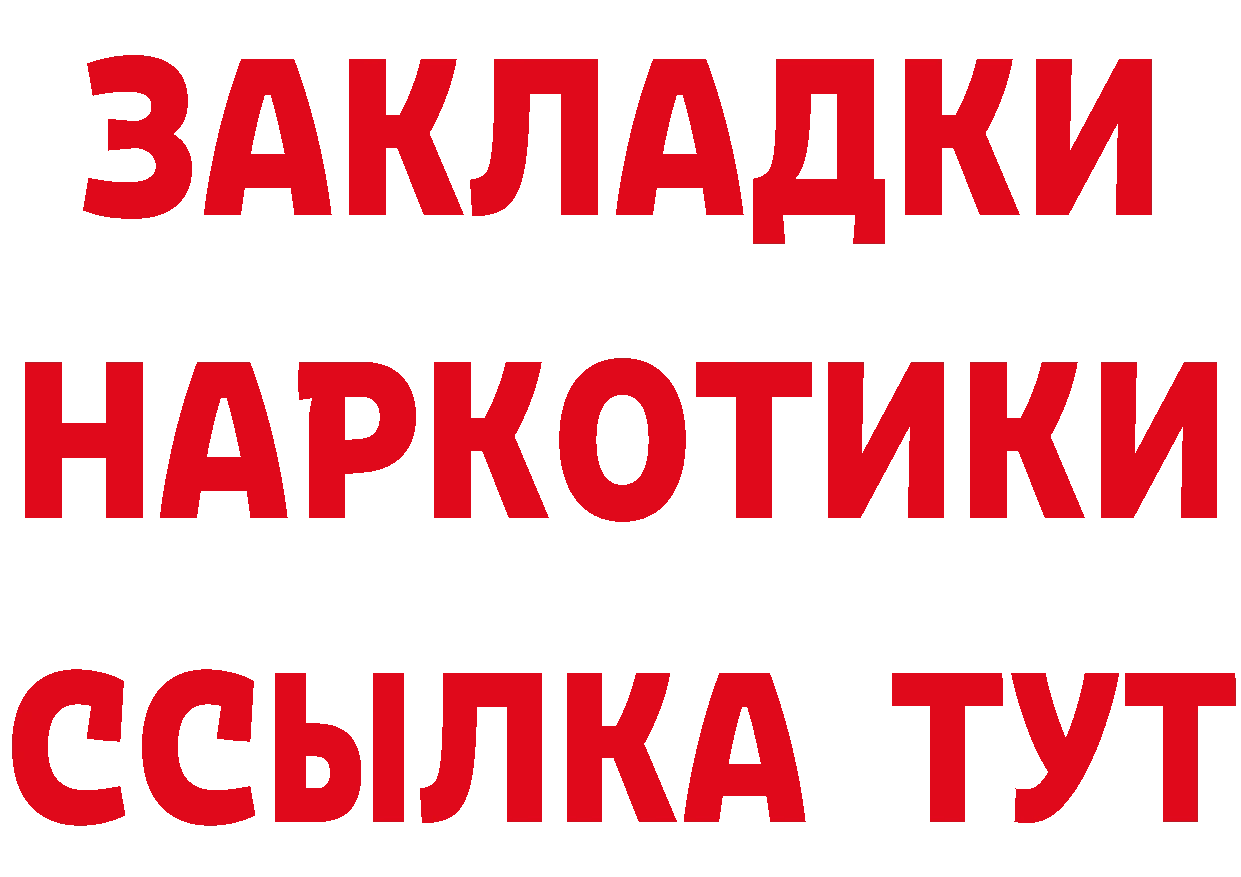 ЗАКЛАДКИ НАРКОТИКИ ССЫЛКА ТУТ